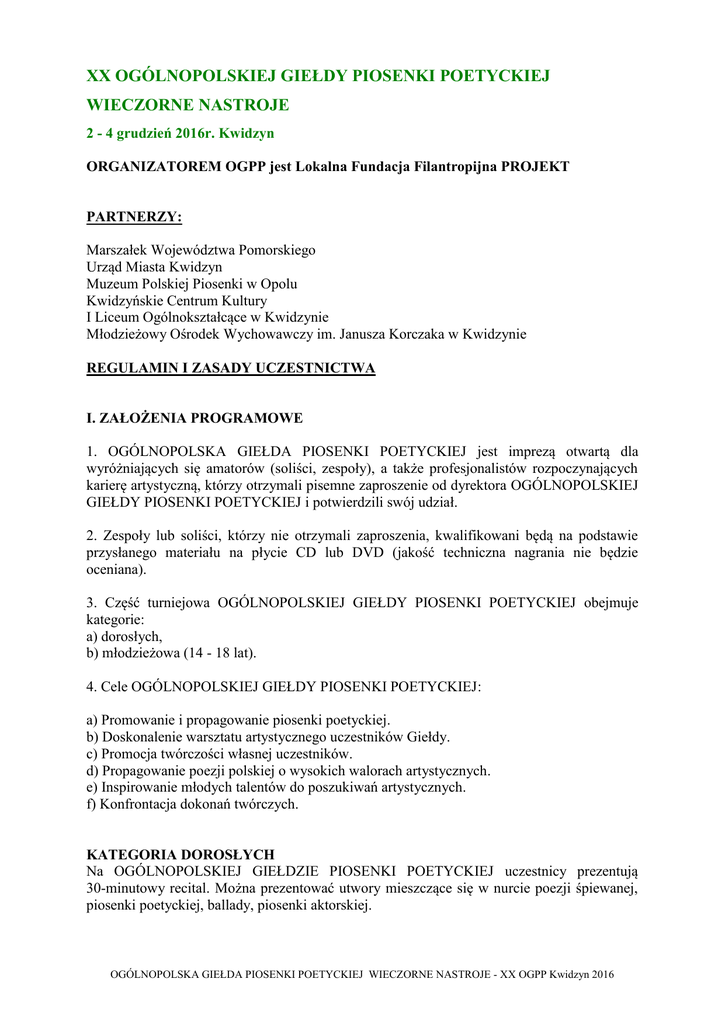 XX OGÓLNOPOLSKIEJ GIEŁDY PIOSENKI POETYCKIEJ

WIECZORNE NASTROJE

2 - 4 grudzień 2016r. Kwidzyn

ORGANIZATOREM OGPP jest Lokalna Fundacja Filantropijna PROJEKT

PARTNERZY:

Marszałek Województwa Pomorskiego
Urząd Miasta Kwidzyn
Muzeum Polskiej Piosenki w Opolu
Kwidzyńskie Centrum Kultury
I Liceum Ogólnokształcące w Kwidzynie
Młodzieżowy Ośrodek Wychowawczy im. Janusza Korczaka w Kwidzynie

REGULAMIN I ZASADY UCZESTNICTWA

I. ZAŁOŻENIA PROGRAMOWE

1. OGÓLNOPOLSKA GIEŁDA PIOSENKI POETYCKIEJ jest imprezą otwartą dla wyróżniających się amatorów (soliści, zespoły), a także profesjonalistów rozpoczynających karierę artystyczną, którzy otrzymali pisemne zaproszenie od dyrektora OGÓLNOPOLSKIEJ GIEŁDY PIOSENKI POETYCKIEJ i potwierdzili swój udział.

2. Zespoły lub soliści, którzy nie otrzymali zaproszenia, kwalifikowani będą na podstawie przysłanego materiału na płycie CD lub DVD (jakość techniczna nagrania nie będzie oceniana).

3. Część turniejowa OGÓLNOPOLSKIEJ GIEŁDY PIOSENKI POETYCKIEJ obejmuje kategorie:
a) dorosłych,
b) młodzieżowa (14 - 18 lat).

4. Cele OGÓLNOPOLSKIEJ GIEŁDY PIOSENKI POETYCKIEJ:

a) Promowanie i propagowanie piosenki poetyckiej.
b) Doskonalenie warsztatu artystycznego uczestników Giełdy.
c) Promocja twórczości własnej uczestników.
d) Propagowanie poezji polskiej o wysokich walorach artystycznych.
e) Inspirowanie młodych talentów do poszukiwań artystycznych.
f) Konfrontacja dokonań twórczych.

KATEGORIA DOROSŁYCH
Na OGÓLNOPOLSKIEJ GIEŁDZIE PIOSENKI POETYCKIEJ uczestnicy prezentują 30-minutowy recital. Można prezentować utwory mieszczące się w nurcie poezji śpiewanej, piosenki poetyckiej, ballady, piosenki aktorskiej.

OGÓLNOPOLSKA GIEŁDA PIOSENKI POETYCKIEJ WIECZORNE NASTROJE - XX OGPP Kwidzyn 2016